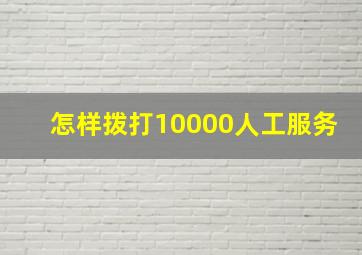 怎样拨打10000人工服务